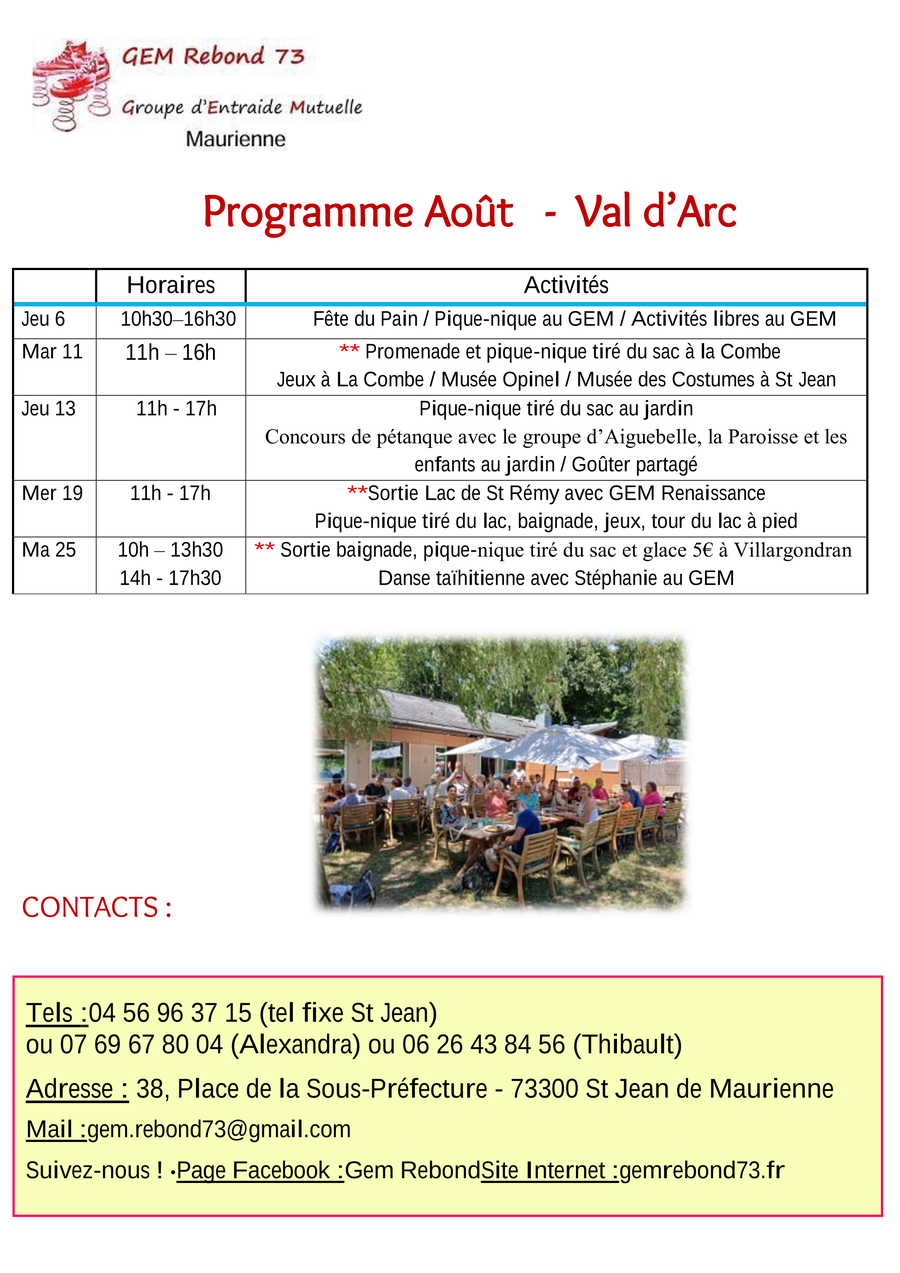 GEM Rebond 73
Groupe d'Entraide Mutuelle
Maurienne

Programme Août - Val d'Arc

| | Horaires | Activités |
|---|---|---|
| Jeu 6 | 10h30–16h30 | Fête du Pain / Pique-nique au GEM / Activités libres au GEM |
| Mar 11 | 11h – 16h | ** Promenade et pique-nique tiré du sac à la Combe Jeux à La Combe / Musée Opinel / Musée des Costumes à St Jean |
| Jeu 13 | 11h - 17h | Pique-nique tiré du sac au jardin Concours de pétanque avec le groupe d'Aiguebelle, la Paroisse et les enfants au jardin / Goûter partagé |
| Mer 19 | 11h - 17h | **Sortie Lac de St Rémy avec GEM Renaissance Pique-nique tiré du lac, baignade, jeux, tour du lac à pied |
| Ma 25 | 10h – 13h30 14h - 17h30 | ** Sortie baignade, pique-nique tiré du sac et glace 5€ à Villargondran Danse taïhitienne avec Stéphanie au GEM |

CONTACTS :

Tels :04 56 96 37 15 (tel fixe St Jean)
ou 07 69 67 80 04 (Alexandra) ou 06 26 43 84 56 (Thibault)

Adresse : 38, Place de la Sous-Préfecture - 73300 St Jean de Maurienne

Mail :gem.rebond73@gmail.com

Suivez-nous ! •Page Facebook :Gem RebondSite Internet :gemrebond73.fr